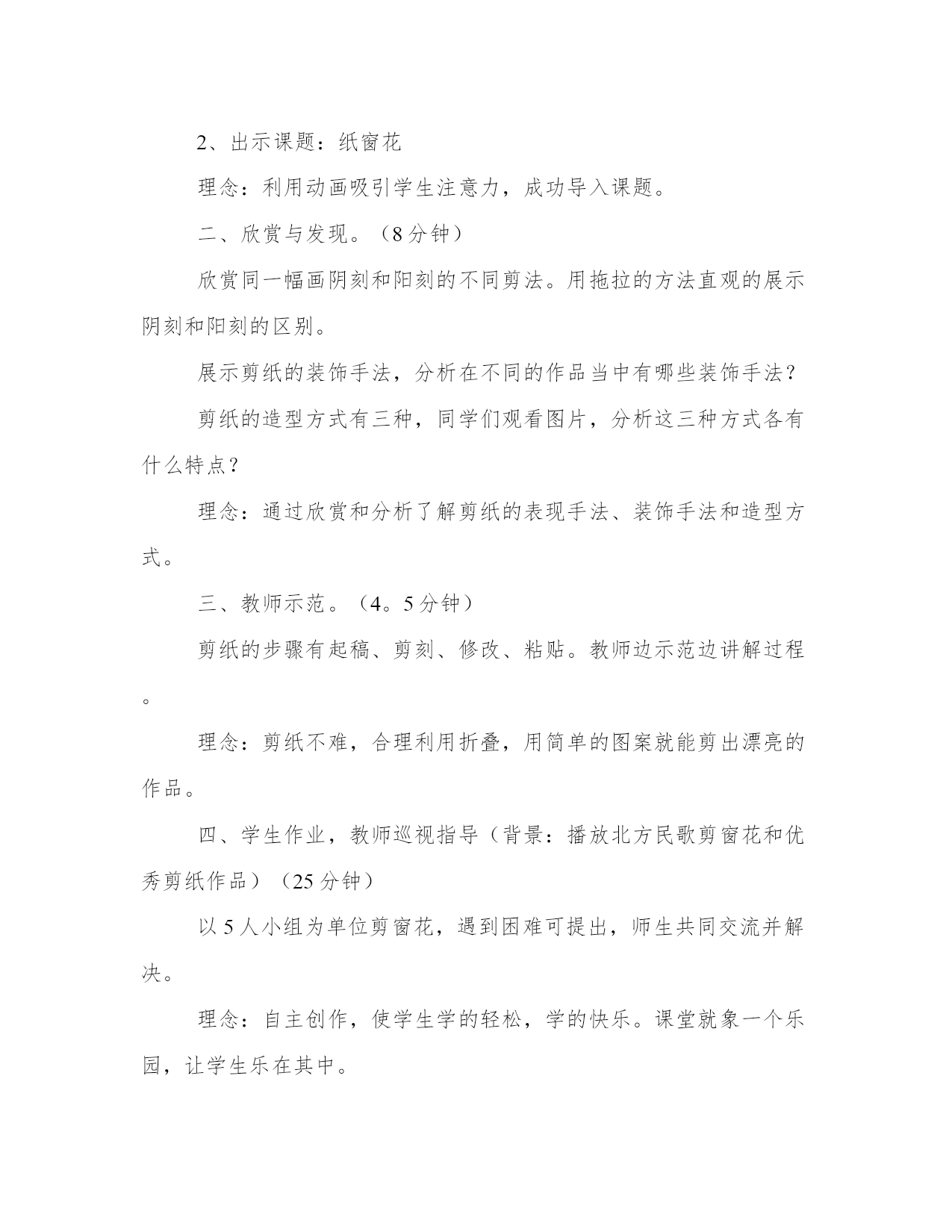 2、出示课题：纸窗花

理念：利用动画吸引学生注意力，成功导入课题。

二、欣赏与发现。（8分钟）

欣赏同一幅画阴刻和阳刻的不同剪法。用拖拉的方法直观的展示阴刻和阳刻的区别。

展示剪纸的装饰手法，分析在不同的作品当中有哪些装饰手法？

剪纸的造型方式有三种，同学们观看图片，分析这三种方式各有什么特点？

理念：通过欣赏和分析了解剪纸的表现手法、装饰手法和造型方式。

三、教师示范。（4。5分钟）

剪纸的步骤有起稿、剪刻、修改、粘贴。教师边示范边讲解过程。

理念：剪纸不难，合理利用折叠，用简单的图案就能剪出漂亮的作品。

四、学生作业，教师巡视指导（背景：播放北方民歌剪窗花和优秀剪纸作品）（25分钟）

以5人小组为单位剪窗花，遇到困难可提出，师生共同交流并解决。

理念：自主创作，使学生学的轻松，学的快乐。课堂就象一个乐园，让学生乐在其中。